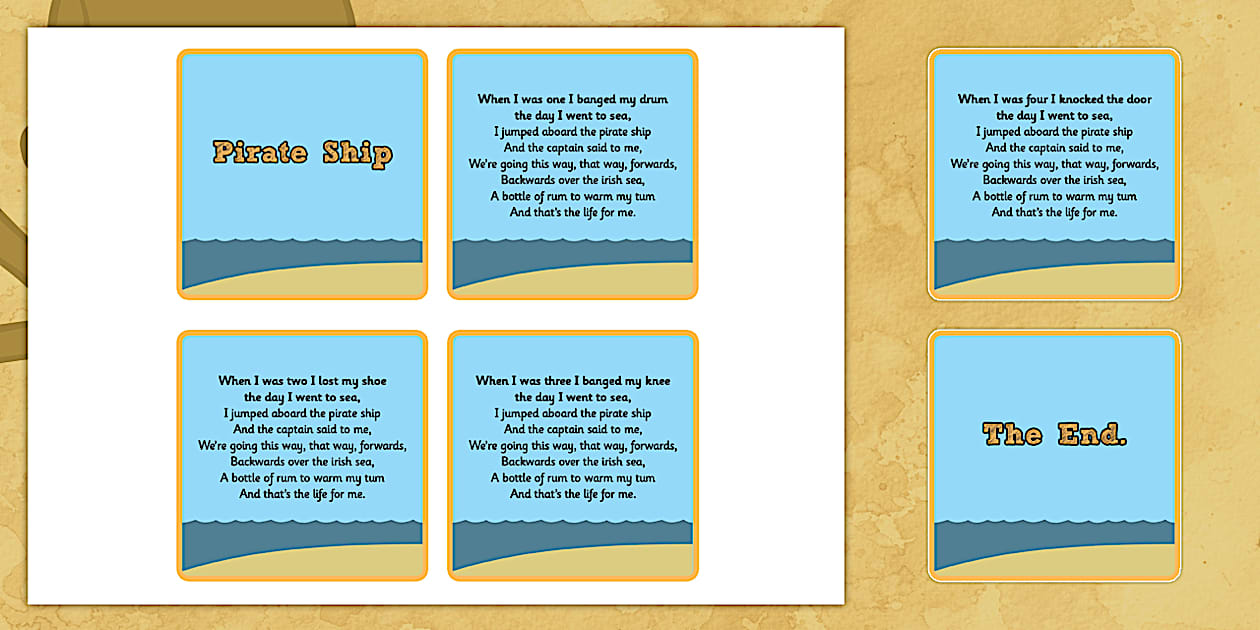 Pirate Ship

When I was one I banged my drum
the day I went to sea,
I jumped aboard the pirate ship
And the captain said to me,
We're going this way, that way, forwards,
Backwards over the irish sea,
A bottle of rum to warm my tum
And that's the life for me.

When I was two I lost my shoe
the day I went to sea,
I jumped aboard the pirate ship
And the captain said to me,
We're going this way, that way, forwards,
Backwards over the irish sea,
A bottle of rum to warm my tum
And that's the life for me.

When I was three I banged my knee
the day I went to sea,
I jumped aboard the pirate ship
And the captain said to me,
We're going this way, that way, forwards,
Backwards over the irish sea,
A bottle of rum to warm my tum
And that's the life for me.

When I was four I knocked the door
the day I went to sea,
I jumped aboard the pirate ship
And the captain said to me,
We're going this way, that way, forwards,
Backwards over the irish sea,
A bottle of rum to warm my tum
And that's the life for me.

The End.